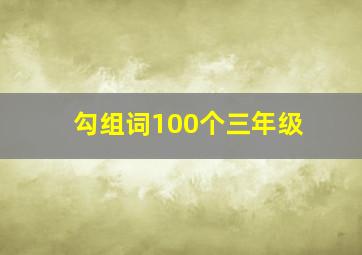 勾组词100个三年级